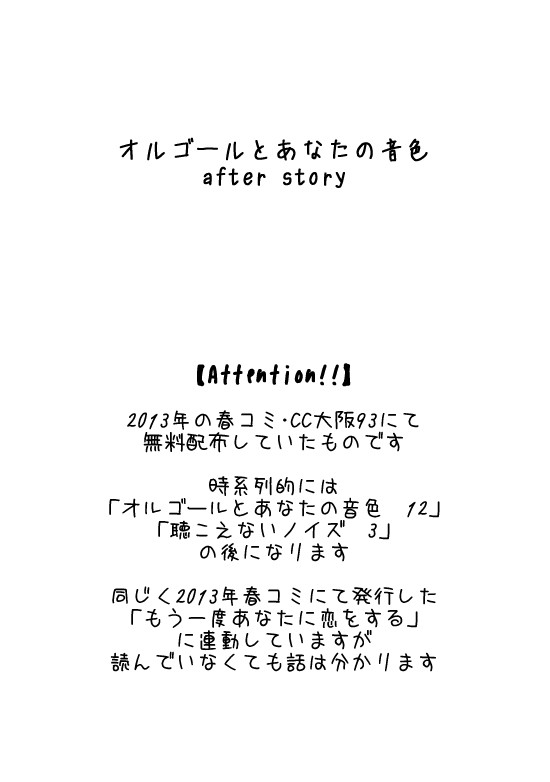 オルゴールとあなたの音色
after story

【Attention!!】

2013年の春コミ・CC大阪93にて
無料配布していたものです

時系列的には
「オルゴールとあなたの音色　12」
「聴こえないノイズ　3」
の後になります

同じく2013年春コミにて発行した
「もう一度あなたに恋をする」
に連動していますが
読んでいなくても話は分かります